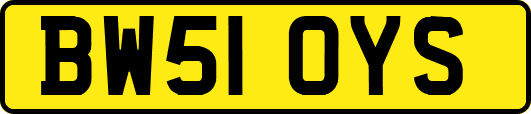 BW51 OYS